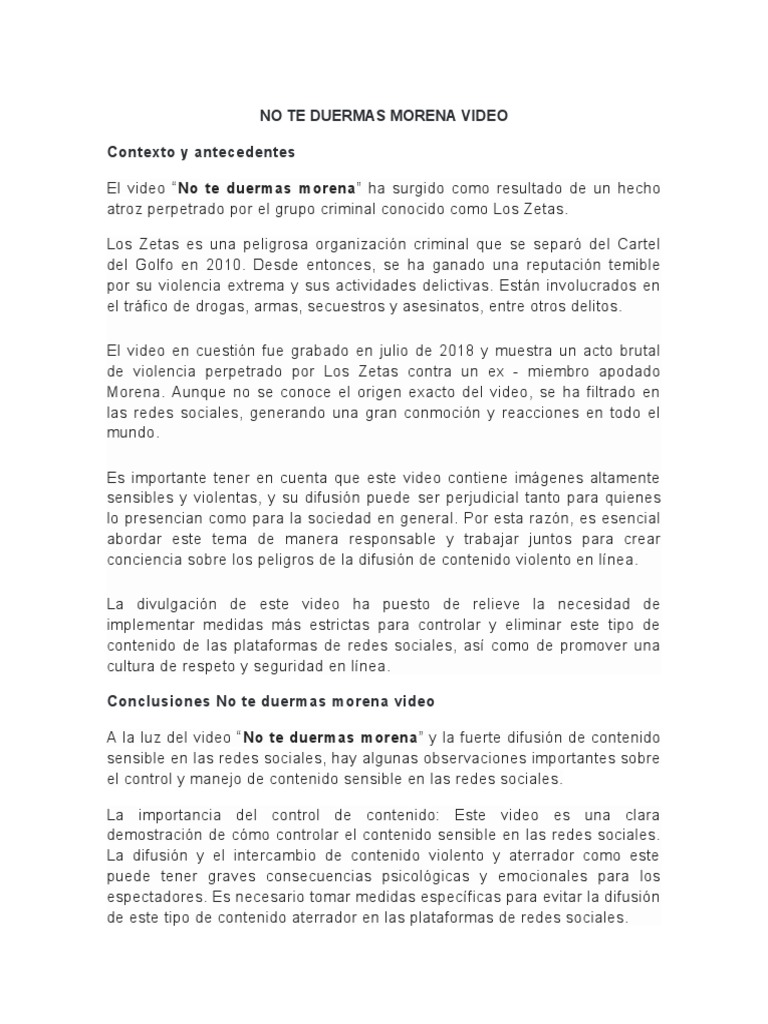 NO TE DUERMAS MORENA VIDEO

Contexto y antecedentes

El video “No te duermas morena” ha surgido como resultado de un hecho atroz perpetrado por el grupo criminal conocido como Los Zetas.

Los Zetas es una peligrosa organización criminal que se separó del Cartel del Golfo en 2010. Desde entonces, se ha ganado una reputación temible por su violencia extrema y sus actividades delictivas. Están involucrados en el tráfico de drogas, armas, secuestros y asesinatos, entre otros delitos.

El video en cuestión fue grabado en julio de 2018 y muestra un acto brutal de violencia perpetrado por Los Zetas contra un ex - miembro apodado Morena. Aunque no se conoce el origen exacto del video, se ha filtrado en las redes sociales, generando una gran conmoción y reacciones en todo el mundo.

Es importante tener en cuenta que este video contiene imágenes altamente sensibles y violentas, y su difusión puede ser perjudicial tanto para quienes lo presencian como para la sociedad en general. Por esta razón, es esencial abordar este tema de manera responsable y trabajar juntos para crear conciencia sobre los peligros de la difusión de contenido violento en línea.

La divulgación de este video ha puesto de relieve la necesidad de implementar medidas más estrictas para controlar y eliminar este tipo de contenido de las plataformas de redes sociales, así como de promover una cultura de respeto y seguridad en línea.

Conclusiones No te duermas morena video

A la luz del video “No te duermas morena” y la fuerte difusión de contenido sensible en las redes sociales, hay algunas observaciones importantes sobre el control y manejo de contenido sensible en las redes sociales.

La importancia del control de contenido: Este video es una clara demostración de cómo controlar el contenido sensible en las redes sociales. La difusión y el intercambio de contenido violento y aterrador como este puede tener graves consecuencias psicológicas y emocionales para los espectadores. Es necesario tomar medidas específicas para evitar la difusión de este tipo de contenido aterrador en las plataformas de redes sociales.